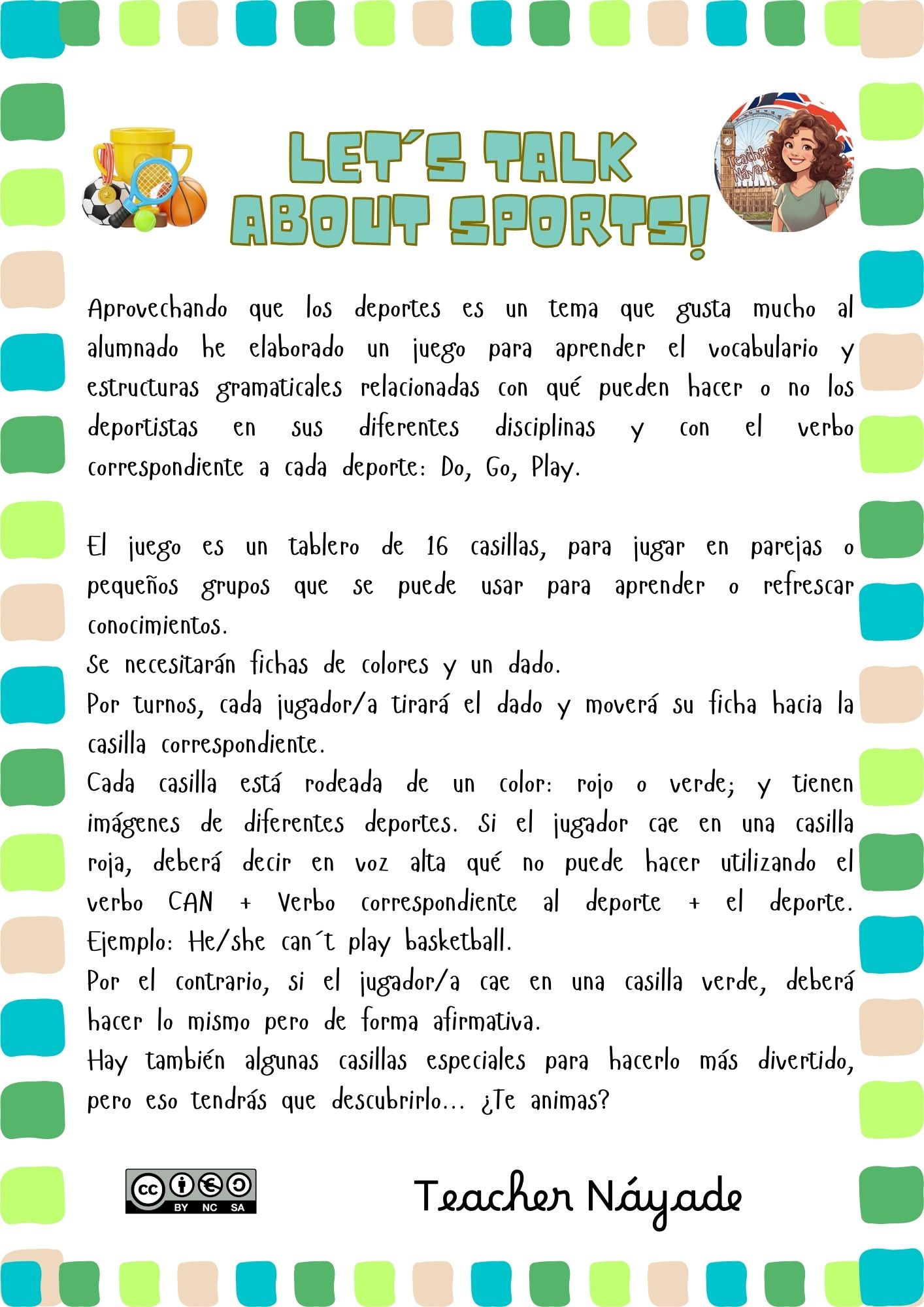 LET´S TALK ABOUT SPORTS!

Teacher Náyade

Aprovechando que los deportes es un tema que gusta mucho al alumnado he elaborado un juego para aprender el vocabulario y estructuras gramaticales relacionadas con qué pueden hacer o no los deportistas en sus diferentes disciplinas y con el verbo correspondiente a cada deporte: Do, Go, Play.

El juego es un tablero de 16 casillas, para jugar en parejas o pequeños grupos que se puede usar para aprender o refrescar conocimientos.
Se necesitarán fichas de colores y un dado.
Por turnos, cada jugador/a tirará el dado y moverá su ficha hacia la casilla correspondiente.
Cada casilla está rodeada de un color: rojo o verde; y tienen imágenes de diferentes deportes. Si el jugador cae en una casilla roja, deberá decir en voz alta qué no puede hacer utilizando el verbo CAN + Verbo correspondiente al deporte + el deporte. Ejemplo: He/she can´t play basketball.
Por el contrario, si el jugador/a cae en una casilla verde, deberá hacer lo mismo pero de forma afirmativa.
Hay también algunas casillas especiales para hacerlo más divertido, pero eso tendrás que descubrirlo... ¿Te animas?

cc BY NC SA

Teacher Náyade